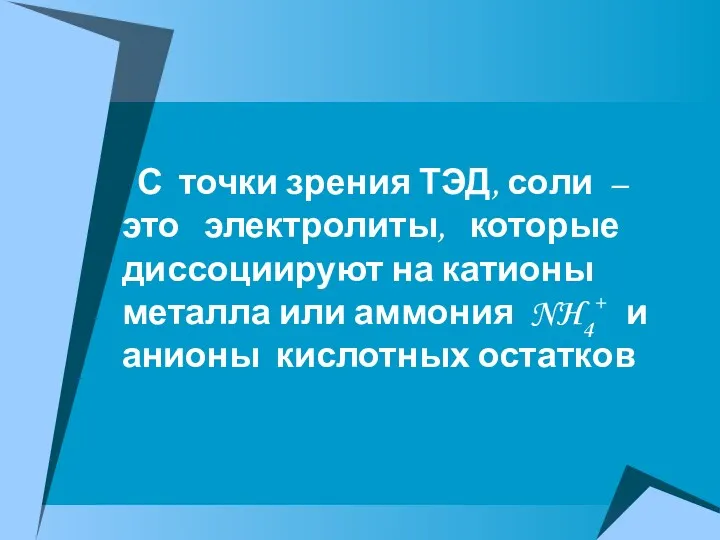 С точки зрения ТЭД, соли – это электролиты, которые диссоциируют на катионы металла или аммония $NH_4^+$ и анионы кислотных остатков